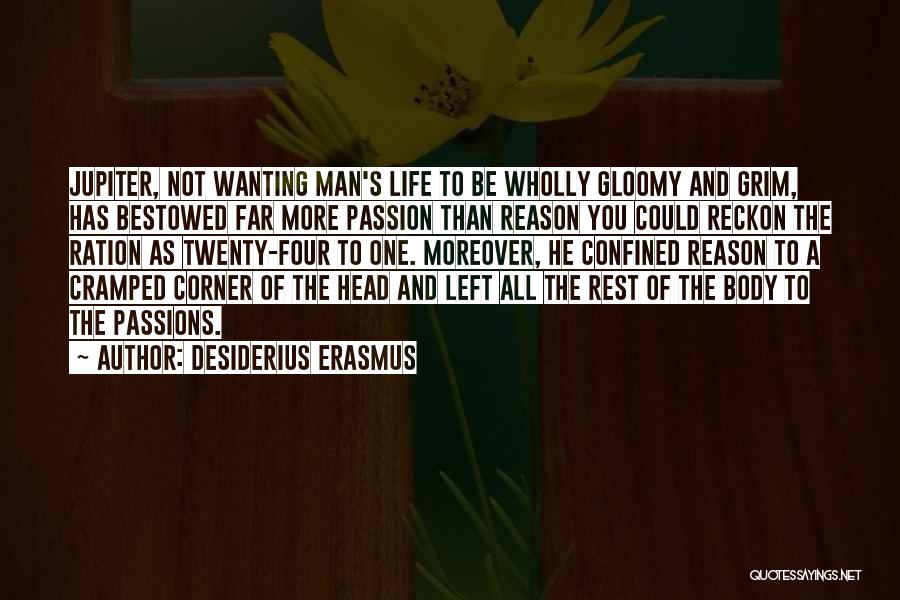 JUPITER, NOT WANTING MAN'S LIFE TO BE WHOLLY GLOOMY AND GRIM, HAS BESTOWED FAR MORE PASSION THAN REASON YOU COULD RECKON THE RATION AS TWENTY-FOUR TO ONE. MOREOVER, HE CONFINED REASON TO A CRAMPED CORNER OF THE HEAD AND LEFT ALL THE REST OF THE BODY TO THE PASSIONS.

~ AUTHOR: DESIDERIUS ERASMUS

QUOTESSAYINGS.NET